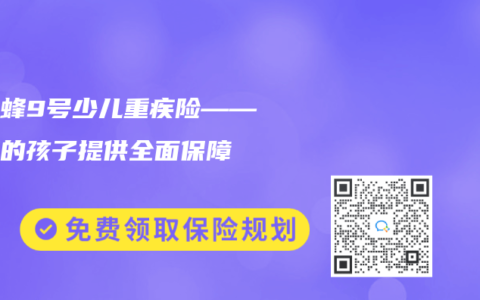 蜂9号少儿重疾险——
的孩子提供全面保障

免费领取保险规划